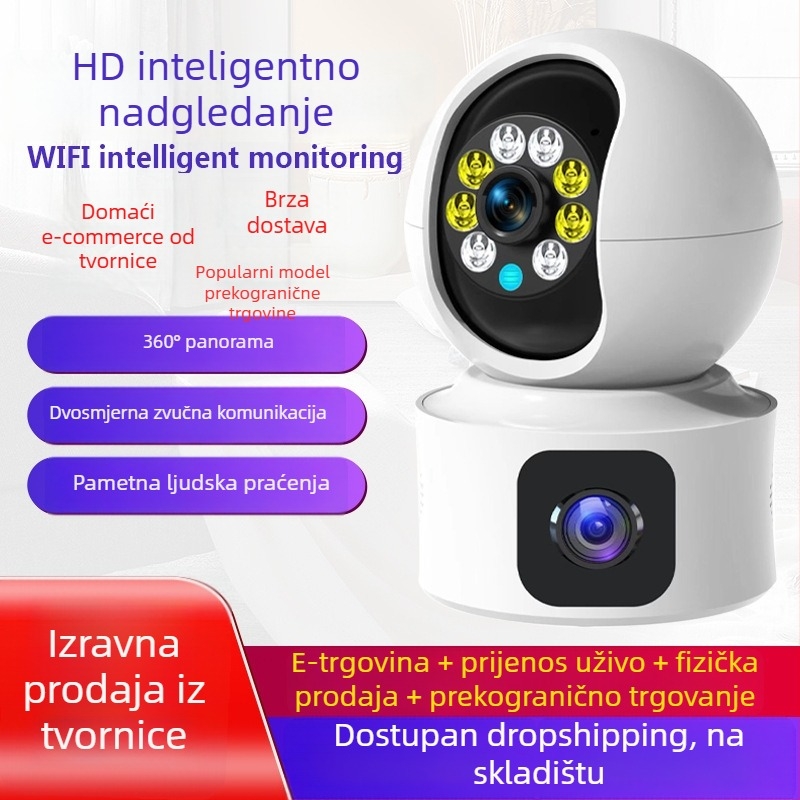 HD inteligentno nadgledanje

WIFI intelligent monitoring

Domaći e-commerce od tvornice

Brza dostava

Popularni model prekogranične trgovine

360° panorama

Dvosmjerna zvučna komunikacija

Pametna ljudska praćenja

Izravna prodaja iz tvornice

E-trgovina + prijenos uživo + fizička prodaja + prekogranično trgovanje

Dostupan dropshipping, na skladištu